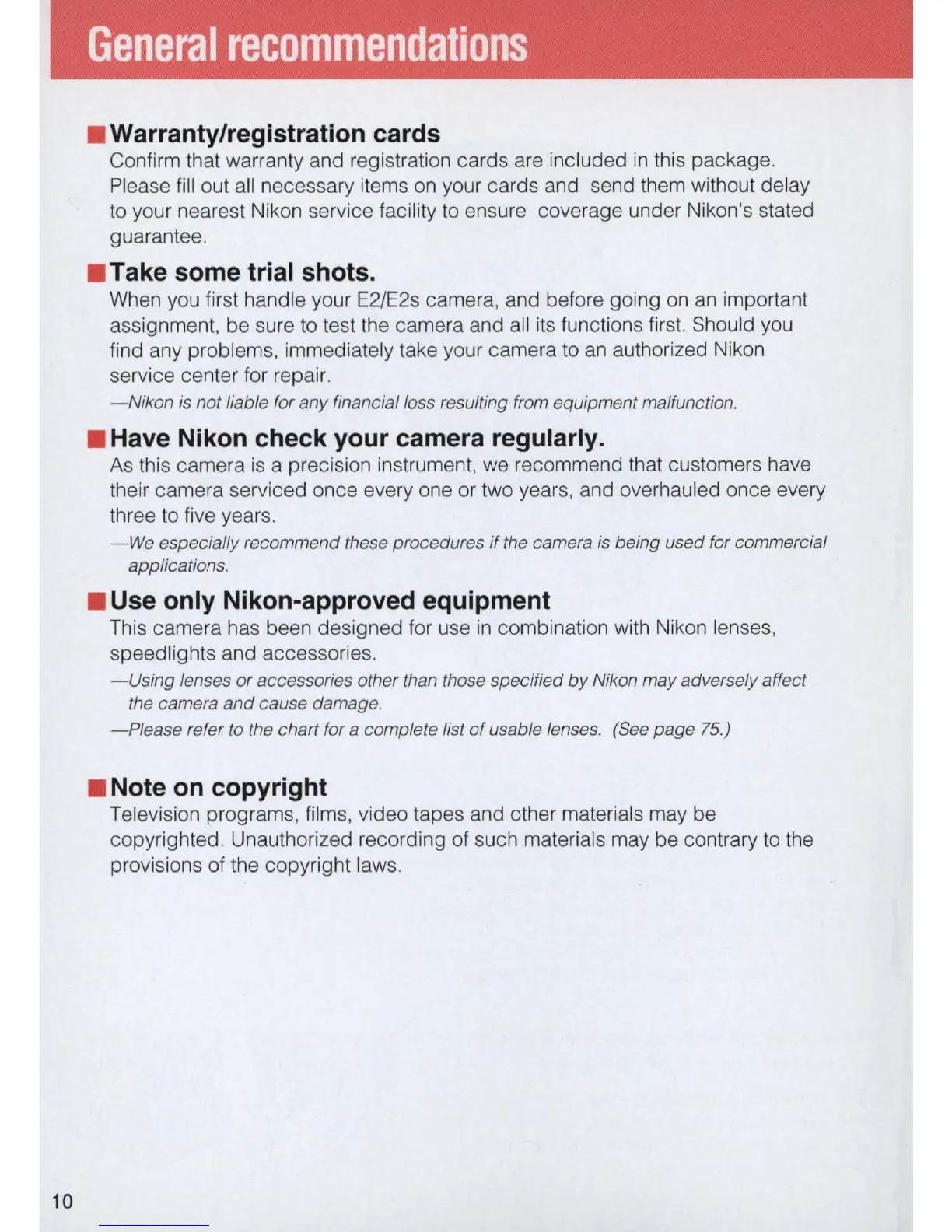 General recommendations

■ Warranty/registration cards
Confirm that warranty and registration cards are included in this package. Please fill out all necessary items on your cards and send them without delay to your nearest Nikon service facility to ensure coverage under Nikon's stated guarantee.

■ Take some trial shots.
When you first handle your E2/E2s camera, and before going on an important assignment, be sure to test the camera and all its functions first. Should you find any problems, immediately take your camera to an authorized Nikon service center for repair.
—Nikon is not liable for any financial loss resulting from equipment malfunction.

■ Have Nikon check your camera regularly.
As this camera is a precision instrument, we recommend that customers have their camera serviced once every one or two years, and overhauled once every three to five years.
—We especially recommend these procedures if the camera is being used for commercial applications.

■ Use only Nikon-approved equipment
This camera has been designed for use in combination with Nikon lenses, speedlights and accessories.
—Using lenses or accessories other than those specified by Nikon may adversely affect the camera and cause damage.
—Please refer to the chart for a complete list of usable lenses. (See page 75.)

■ Note on copyright
Television programs, films, video tapes and other materials may be copyrighted. Unauthorized recording of such materials may be contrary to the provisions of the copyright laws.

10